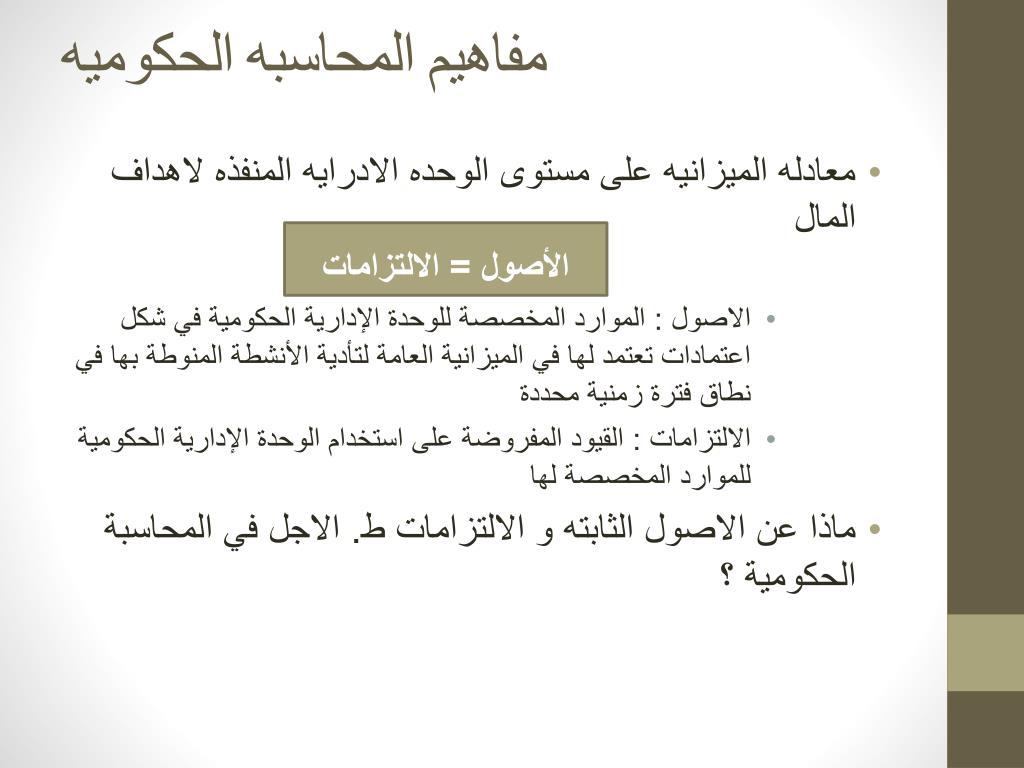 مفاهيم المحاسبه الحكوميه

• معادله الميزانيه على مستوى الوحده الادرايه المنفذه لاهداف المال

الأصول = الالتزامات

• الاصول : الموارد المخصصة للوحدة الإدارية الحكومية في شكل اعتمادات تعتمد لها في الميزانية العامة لتأدية الأنشطة المنوطة بها في نطاق فترة زمنية محددة

• الالتزامات : القيود المفروضة على استخدام الوحدة الإدارية الحكومية للموارد المخصصة لها

• ماذا عن الاصول الثابته و الالتزامات ط. الاجل في المحاسبة الحكومية ؟